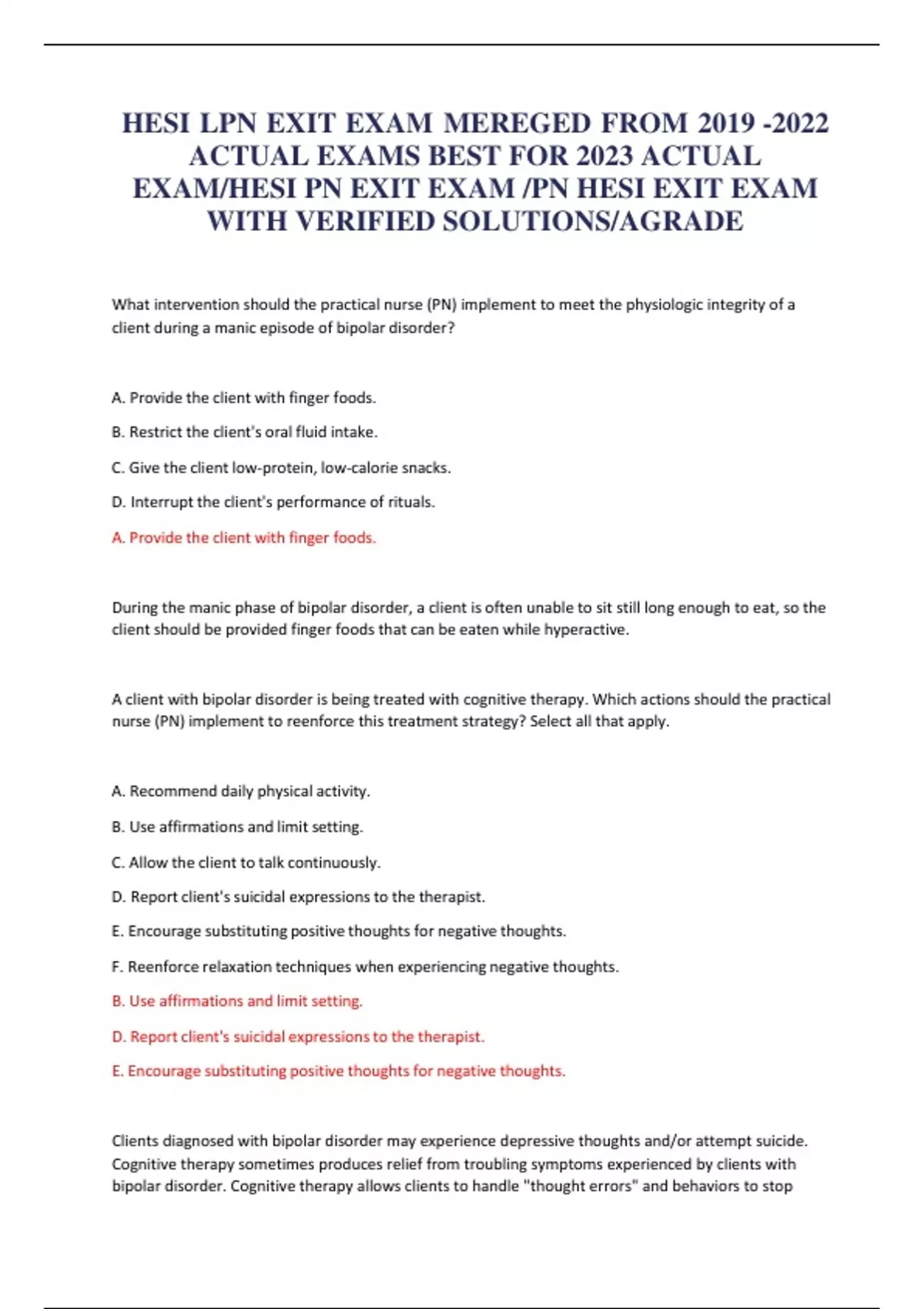 HESI LPN EXIT EXAM MEREGED FROM 2019 -2022 ACTUAL EXAMS BEST FOR 2023 ACTUAL EXAM/HESI PN EXIT EXAM /PN HESI EXIT EXAM WITH VERIFIED SOLUTIONS/AGRADE

What intervention should the practical nurse (PN) implement to meet the physiologic integrity of a client during a manic episode of bipolar disorder?

A. Provide the client with finger foods.

B. Restrict the client's oral fluid intake.

C. Give the client low-protein, low-calorie snacks.

D. Interrupt the client's performance of rituals.

A. Provide the client with finger foods.

During the manic phase of bipolar disorder, a client is often unable to sit still long enough to eat, so the client should be provided finger foods that can be eaten while hyperactive.

A client with bipolar disorder is being treated with cognitive therapy. Which actions should the practical nurse (PN) implement to reenforce this treatment strategy? Select all that apply.

A. Recommend daily physical activity.

B. Use affirmations and limit setting.

C. Allow the client to talk continuously.

D. Report client's suicidal expressions to the therapist.

E. Encourage substituting positive thoughts for negative thoughts.

F. Reenforce relaxation techniques when experiencing negative thoughts.

B. Use affirmations and limit setting.

D. Report client's suicidal expressions to the therapist.

E. Encourage substituting positive thoughts for negative thoughts.

Clients diagnosed with bipolar disorder may experience depressive thoughts and/or attempt suicide. Cognitive therapy sometimes produces relief from troubling symptoms experienced by clients with bipolar disorder. Cognitive therapy allows clients to handle "thought errors" and behaviors to stop